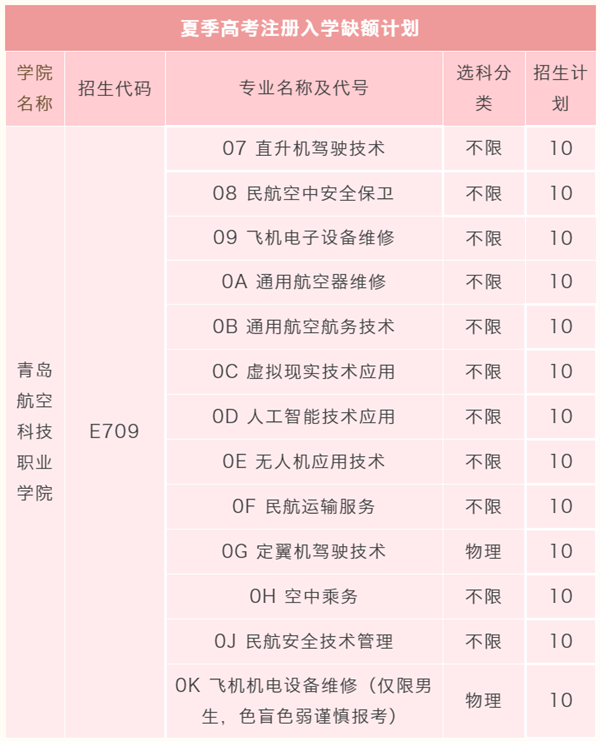 夏季高考注册入学缺额计划

| 学院名称 | 招生代码 | 专业名称及代号 | 选科分类 | 招生计划 |
|---|---|---|---|---|
| 青岛航空科技职业学院 | E709 | 07 直升机驾驶技术 | 不限 | 10 |
| | | 08 民航空中安全保卫 | 不限 | 10 |
| | | 09 飞机电子设备维修 | 不限 | 10 |
| | | 0A 通用航空器维修 | 不限 | 10 |
| | | 0B 通用航空航务技术 | 不限 | 10 |
| | | 0C 虚拟现实技术应用 | 不限 | 10 |
| | | 0D 人工智能技术应用 | 不限 | 10 |
| | | 0E 无人机应用技术 | 不限 | 10 |
| | | 0F 民航运输服务 | 不限 | 10 |
| | | 0G 定翼机驾驶技术 | 物理 | 10 |
| | | 0H 空中乘务 | 不限 | 10 |
| | | 0J 民航安全技术管理 | 不限 | 10 |
| | | 0K 飞机机电设备维修（仅限男生，色盲色弱谨慎报考） | 物理 | 10 |